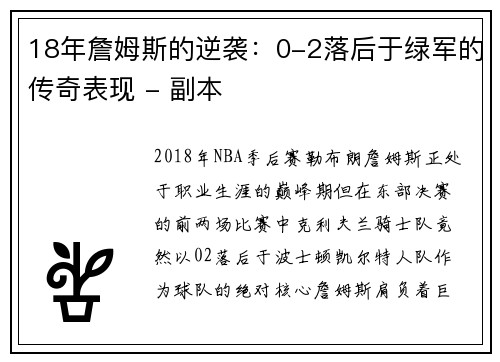 18年詹姆斯的逆袭：0-2落后于绿军的传奇表现 - 副本

2018年NBA季后赛勒布朗詹姆斯正处于职业生涯的巅峰期但在东部决赛的前两场比赛中克利夫兰骑士队竟然以02落后于波士顿凯尔特人队作为球队的绝对核心詹姆斯肩负着巨